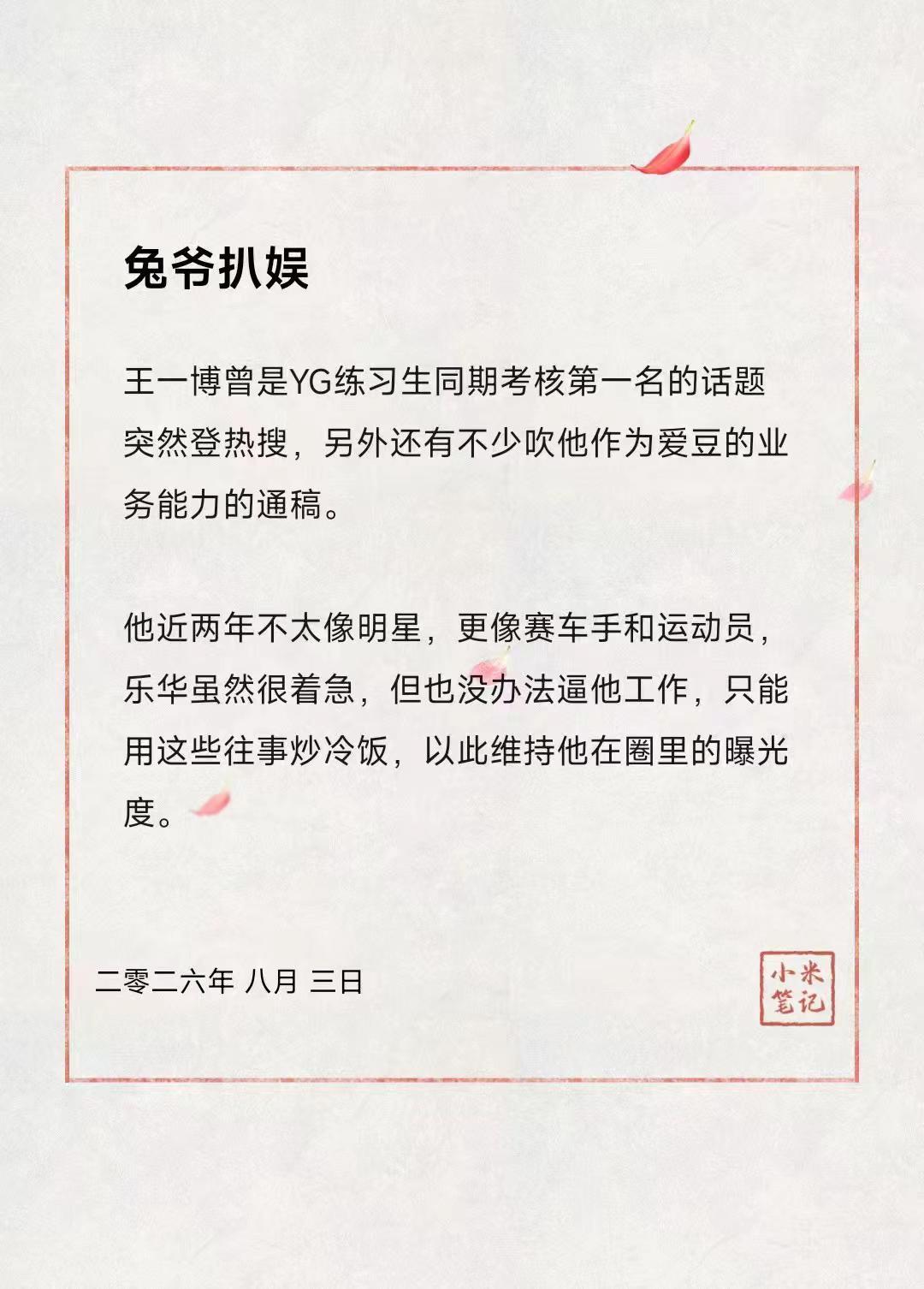 兔爷扒娱

王一博曾是YG练习生同期考核第一名的话题突然登热搜，另外还有不少吹他作为爱豆的业务能力的通稿。

他近两年不太像明星，更像赛车手和运动员，乐华虽然很着急，但也没办法逼他工作，只能用这些往事炒冷饭，以此维持他在圈里的曝光度。

二零二六年 八月 三日

小米笔记